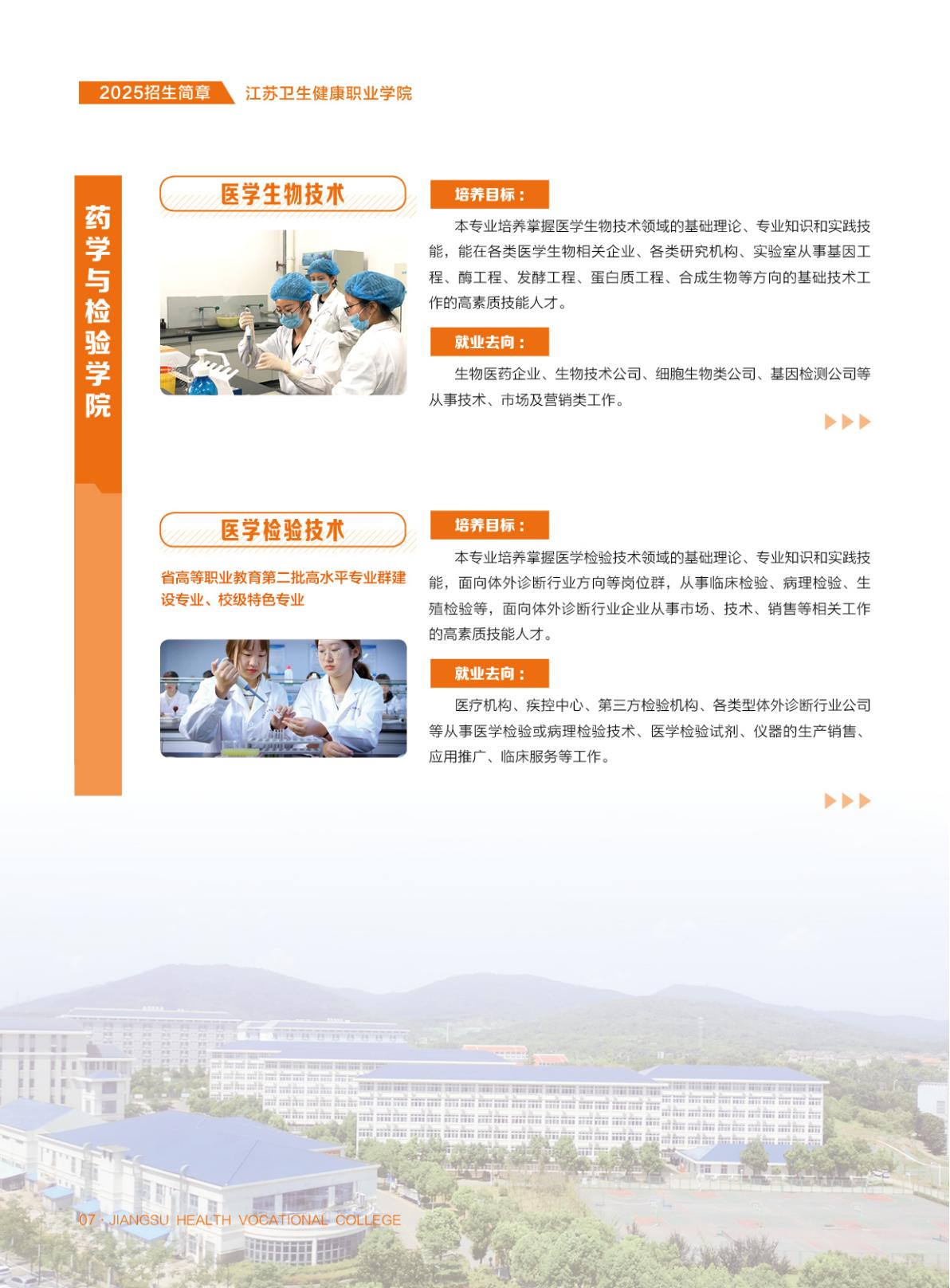 2025招生简章 江苏卫生健康职业学院

药学与检验学院

医学生物技术

培养目标：

本专业培养掌握医学生物技术领域的基础理论、专业知识和实践技能，能在各类医学生物相关企业、各类研究机构、实验室从事基因工程、酶工程、发酵工程、蛋白质工程、合成生物等方向的基础技术工作的高素质技能人才。

就业去向：

生物医药企业、生物技术公司、细胞生物类公司、基因检测公司等从事技术、市场及营销类工作。

医学检验技术

省高等职业教育第二批高水平专业群建设专业、校级特色专业

培养目标：

本专业培养掌握医学检验技术领域的基础理论、专业知识和实践技能，面向体外诊断行业方向等岗位群，从事临床检验、病理检验、生殖检验等，面向体外诊断行业企业从事市场、技术、销售等相关工作的高素质技能人才。

就业去向：

医疗机构、疾控中心、第三方检验机构、各类型体外诊断行业公司等从事医学检验或病理检验技术、医学检验试剂、仪器的生产销售、应用推广、临床服务等工作。

07 · JIANGSU HEALTH VOCATIONAL COLLEGE